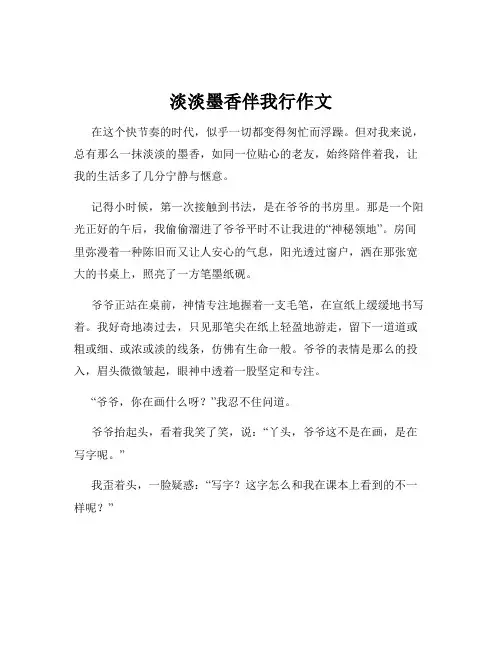 淡淡墨香伴我行作文

在这个快节奏的时代，似乎一切都变得匆忙而浮躁。但对我来说，总有那么一抹淡淡的墨香，如同一位贴心的老友，始终陪伴着我，让我的生活多了几分宁静与惬意。

记得小时候，第一次接触到书法，是在爷爷的书房里。那是一个阳光正好的午后，我偷偷溜进了爷爷平时不让我进的“神秘领地”。房间里弥漫着一种陈旧而又让人安心的气息，阳光透过窗户，洒在那张宽大的书桌上，照亮了一方笔墨纸砚。

爷爷正站在桌前，神情专注地握着一支毛笔，在宣纸上缓缓地书写着。我好奇地凑过去，只见那笔尖在纸上轻盈地游走，留下一道道或粗或细、或浓或淡的线条，仿佛有生命一般。爷爷的表情是那么的投入，眉头微微皱起，眼神中透着一股坚定和专注。

“爷爷，你在画什么呀？”我忍不住问道。

爷爷抬起头，看着我笑了笑，说：“丫头，爷爷这不是在画，是在写字呢。”

我歪着头，一脸疑惑：“写字？这字怎么和我在课本上看到的不一样呢？”